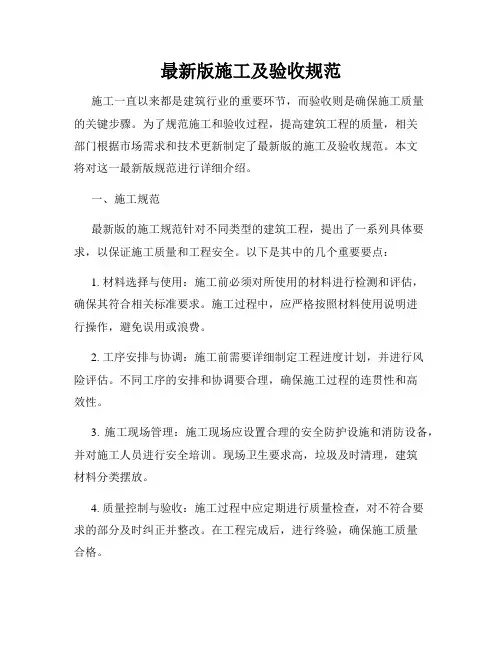 最新版施工及验收规范

施工一直以来都是建筑行业的重要环节，而验收则是确保施工质量的关键步骤。为了规范施工和验收过程，提高建筑工程的质量，相关部门根据市场需求和技术更新制定了最新版的施工及验收规范。本文将对这一最新版规范进行详细介绍。

一、施工规范

最新版的施工规范针对不同类型的建筑工程，提出了一系列具体要求，以保证施工质量和工程安全。以下是其中的几个重要要点：

1. 材料选择与使用：施工前必须对所使用的材料进行检测和评估，确保其符合相关标准要求。施工过程中，应严格按照材料使用说明进行操作，避免误用或浪费。

2. 工序安排与协调：施工前需要详细制定工程进度计划，并进行风险评估。不同工序的安排和协调要合理，确保施工过程的连贯性和高效性。

3. 施工现场管理：施工现场应设置合理的安全防护设施和消防设备，并对施工人员进行安全培训。现场卫生要求高，垃圾及时清理，建筑材料分类摆放。

4. 质量控制与验收：施工过程中应定期进行质量检查，对不符合要求的部分及时纠正并整改。在工程完成后，进行终验，确保施工质量合格。